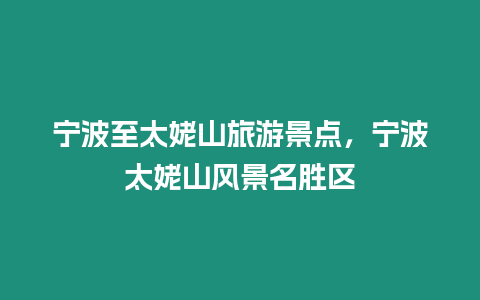 宁波至太姥山旅游景点，宁波太姥山风景名胜区